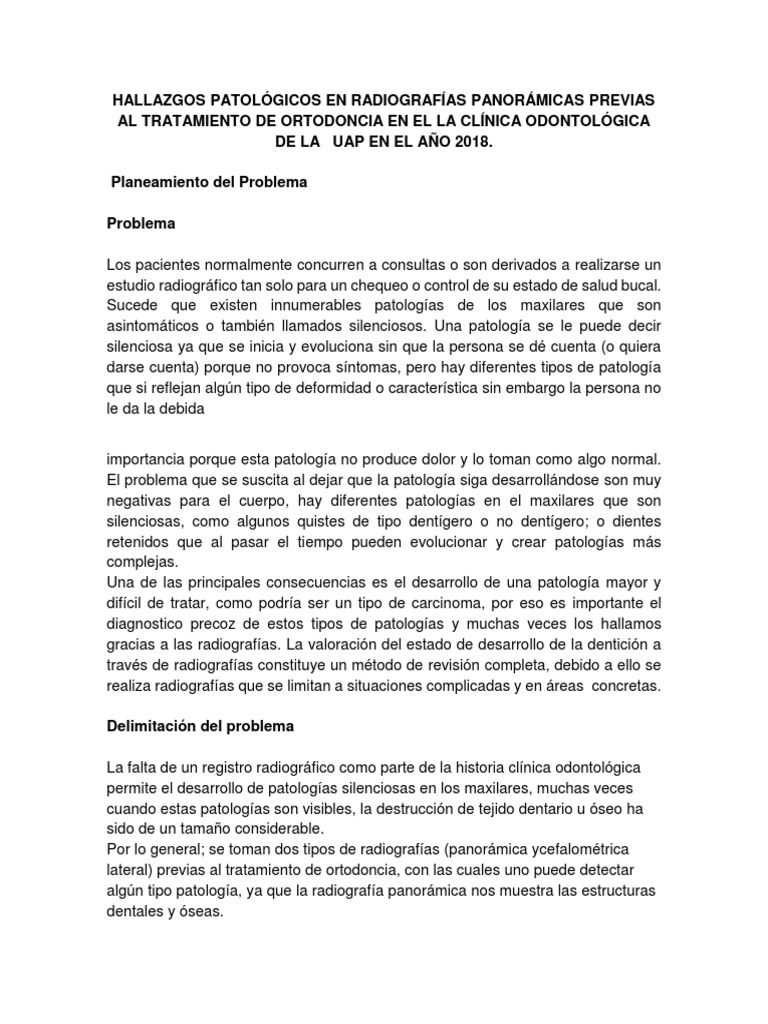 HALLAZGOS PATOLÓGICOS EN RADIOGRAFÍAS PANORÁMICAS PREVIAS AL TRATAMIENTO DE ORTODONCIA EN EL LA CLÍNICA ODONTOLÓGICA DE LA UAP EN EL AÑO 2018.

Planeamiento del Problema

Problema

Los pacientes normalmente concurren a consultas o son derivados a realizarse un estudio radiográfico tan solo para un chequeo o control de su estado de salud bucal. Sucede que existen innumerables patologías de los maxilares que son asintomáticos o también llamados silenciosos. Una patología se le puede decir silenciosa ya que se inicia y evoluciona sin que la persona se dé cuenta (o quiera darse cuenta) porque no provoca síntomas, pero hay diferentes tipos de patología que si reflejan algún tipo de deformidad o característica sin embargo la persona no le da la debida

importancia porque esta patología no produce dolor y lo toman como algo normal. El problema que se suscita al dejar que la patología siga desarrollándose son muy negativas para el cuerpo, hay diferentes patologías en el maxilares que son silenciosas, como algunos quistes de tipo dentígero o no dentígero; o dientes retenidos que al pasar el tiempo pueden evolucionar y crear patologías más complejas.
Una de las principales consecuencias es el desarrollo de una patología mayor y difícil de tratar, como podría ser un tipo de carcinoma, por eso es importante el diagnostico precoz de estos tipos de patologías y muchas veces los hallamos gracias a las radiografías. La valoración del estado de desarrollo de la dentición a través de radiografías constituye un método de revisión completa, debido a ello se realiza radiografías que se limitan a situaciones complicadas y en áreas concretas.

Delimitación del problema

La falta de un registro radiográfico como parte de la historia clínica odontológica permite el desarrollo de patologías silenciosas en los maxilares, muchas veces cuando estas patologías son visibles, la destrucción de tejido dentario u óseo ha sido de un tamaño considerable.
Por lo general; se toman dos tipos de radiografías (panorámica ycefalométrica lateral) previas al tratamiento de ortodoncia, con las cuales uno puede detectar algún tipo patología, ya que la radiografía panorámica nos muestra las estructuras dentales y óseas.